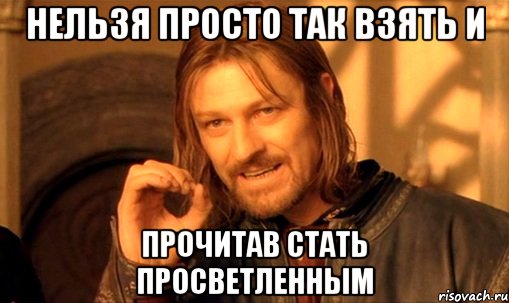 НЕЛЬЗЯ ПРОСТО ТАК ВЗЯТЬ И

ПРОЧИТАВ СТАТЬ ПРОСВЕТЛЕННЫМ

risovach.ru